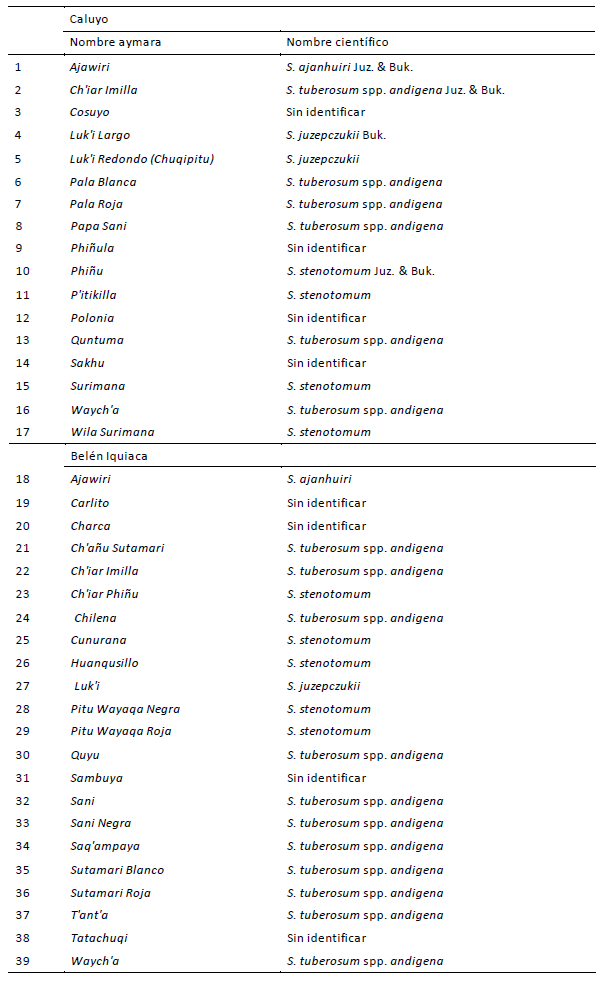 | | Caluyo | |
|---|---|---|
| | Nombre aymara | Nombre científico |
| 1 | Ajawiri | S. ajanhuiri Juz. & Buk. |
| 2 | Ch'iar Imilla | S. tuberosum spp. andigena Juz. & Buk. |
| 3 | Cosuyo | Sin identificar |
| 4 | Luk'i Largo | S. juzepczukii Buk. |
| 5 | Luk'i Redondo (Chuqipitu) | S. juzepczukii |
| 6 | Pala Blanca | S. tuberosum spp. andigena |
| 7 | Pala Roja | S. tuberosum spp. andigena |
| 8 | Papa Sani | S. tuberosum spp. andigena |
| 9 | Phiñula | Sin identificar |
| 10 | Phiñu | S. stenotomum Juz. & Buk. |
| 11 | P'itikilla | S. stenotomum |
| 12 | Polonia | Sin identificar |
| 13 | Quntuma | S. tuberosum spp. andigena |
| 14 | Sakhu | Sin identificar |
| 15 | Surimana | S. stenotomum |
| 16 | Waych'a | S. tuberosum spp. andigena |
| 17 | Wila Surimana | S. stenotomum |
| | Belén Iquiaca | |
| 18 | Ajawiri | S. ajanhuiri |
| 19 | Carlito | Sin identificar |
| 20 | Charca | Sin identificar |
| 21 | Ch'añu Sutamari | S. tuberosum spp. andigena |
| 22 | Ch'iar Imilla | S. tuberosum spp. andigena |
| 23 | Ch'iar Phiñu | S. stenotomum |
| 24 | Chilena | S. tuberosum spp. andigena |
| 25 | Cunurana | S. stenotomum |
| 26 | Huanqusillo | S. stenotomum |
| 27 | Luk'i | S. juzepczukii |
| 28 | Pitu Wayaqa Negra | S. stenotomum |
| 29 | Pitu Wayaqa Roja | S. stenotomum |
| 30 | Quyu | S. tuberosum spp. andigena |
| 31 | Sambuya | Sin identificar |
| 32 | Sani | S. tuberosum spp. andigena |
| 33 | Sani Negra | S. tuberosum spp. andigena |
| 34 | Saq'ampaya | S. tuberosum spp. andigena |
| 35 | Sutamari Blanco | S. tuberosum spp. andigena |
| 36 | Sutamari Roja | S. tuberosum spp. andigena |
| 37 | T'ant'a | S. tuberosum spp. andigena |
| 38 | Tatachuqi | Sin identificar |
| 39 | Waych'a | S. tuberosum spp. andigena |